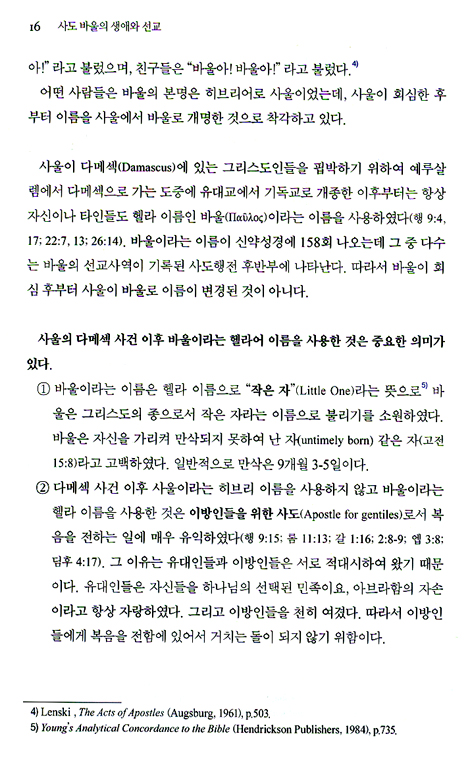 16 사도 바울의 생애와 선교

아!" 라고 불렀으며, 친구들은 "바울아! 바울아!" 라고 불렀다.$^{4)}$

어떤 사람들은 바울의 본명은 히브리어로 사울이었는데, 사울이 회심한 후부터 이름을 사울에서 바울로 개명한 것으로 착각하고 있다.

사울이 다메섹(Damascus)에 있는 그리스도인들을 핍박하기 위하여 예루살렘에서 다메섹으로 가는 도중에 유대교에서 기독교로 개종한 이후부터는 항상 자신이나 타인들도 헬라 이름인 바울(Παῦλος)이라는 이름을 사용하였다(행 9:4, 17; 22:7, 13; 26:14). 바울이라는 이름이 신약성경에 158회 나오는데 그 중 다수는 바울의 선교사역이 기록된 사도행전 후반부에 나타난다. 따라서 바울이 회심 후부터 사울이 바울로 이름이 변경된 것이 아니다.

사울의 다메섹 사건 이후 바울이라는 헬라어 이름을 사용한 것은 중요한 의미가 있다.

① 바울이라는 이름은 헬라 이름으로 "작은 자"(Little One)라는 뜻으로$^{5)}$ 바울은 그리스도의 종으로서 작은 자라는 이름으로 불리기를 소원하였다. 바울은 자신을 가리켜 만삭되지 못하여 난 자(untimely born) 같은 자(고전 15:8)라고 고백하였다. 일반적으로 만삭은 9개월 3-5일이다.

② 다메섹 사건 이후 사울이라는 히브리 이름을 사용하지 않고 바울이라는 헬라 이름을 사용한 것은 이방인들을 위한 사도(Apostle for gentiles)로서 복음을 전하는 일에 매우 유익하였다(행 9:15; 롬 11:13; 갈 1:16; 2:8-9; 엡 3:8; 딤후 4:17). 그 이유는 유대인들과 이방인들은 서로 적대시하여 왔기 때문이다. 유대인들은 자신들을 하나님의 선택된 민족이요, 아브라함의 자손이라고 항상 자랑하였다. 그리고 이방인들을 천히 여겼다. 따라서 이방인들에게 복음을 전함에 있어서 거치는 돌이 되지 않기 위함이다.

4) Lenski , The Acts of Apostles (Augsburg, 1961), p.503.
5) Young's Analytical Concordance to the Bible (Hendrickson Publishers, 1984), p.735.